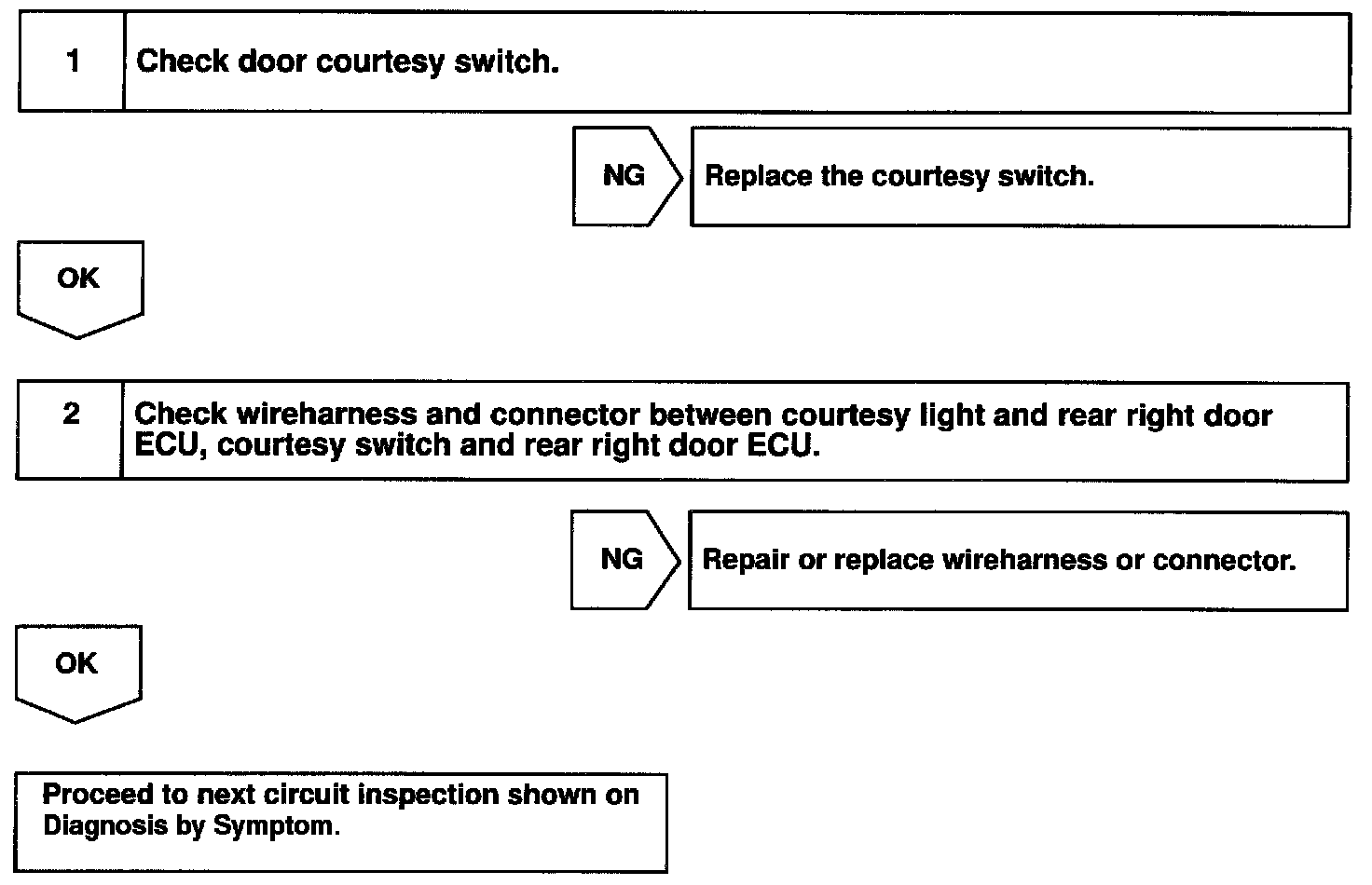 1 Check door courtesy switch.

NG Replace the courtesy switch.

OK

2 Check wireharness and connector between courtesy light and rear right door ECU, courtesy switch and rear right door ECU.

NG Repair or replace wireharness or connector.

OK

Proceed to next circuit inspection shown on Diagnosis by Symptom.